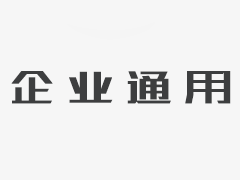 企业通用